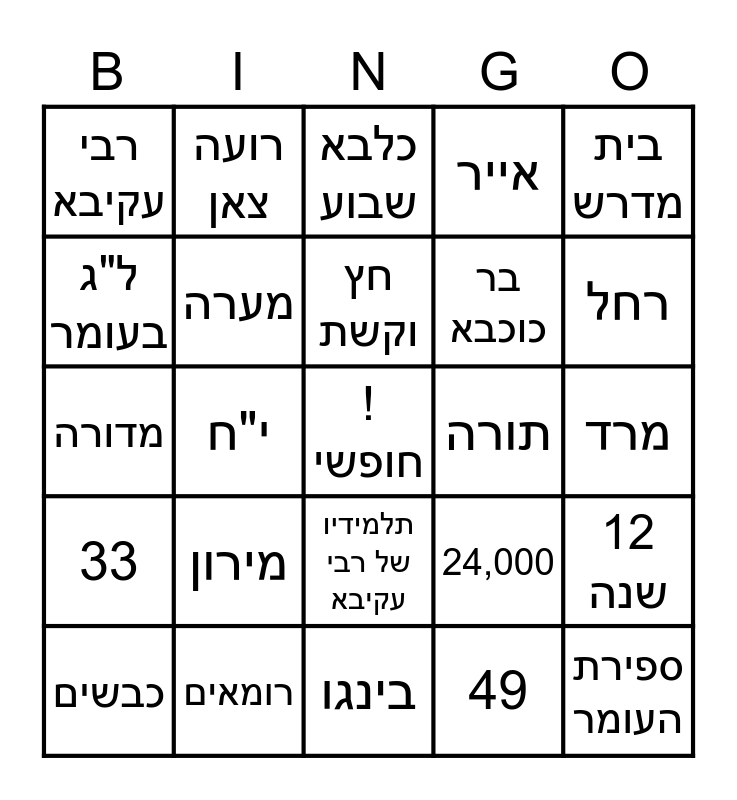 | B | I | N | G | O |
|---|---|---|---|---|
| רבי עקיבא | רועה צאן | כלבא שבוע | אייר | בית מדרש |
| ל"ג בעומר | מערה | חץ וקשת | בר כוכבא | רחל |
| מדורה | י"ח | ! חופשי | תורה | מרד |
| 33 | מירון | תלמידיו של רבי עקיבא | 24,000 | 12 שנה |
| כבשים | רומאים | בינגו | 49 | ספירת העומר |